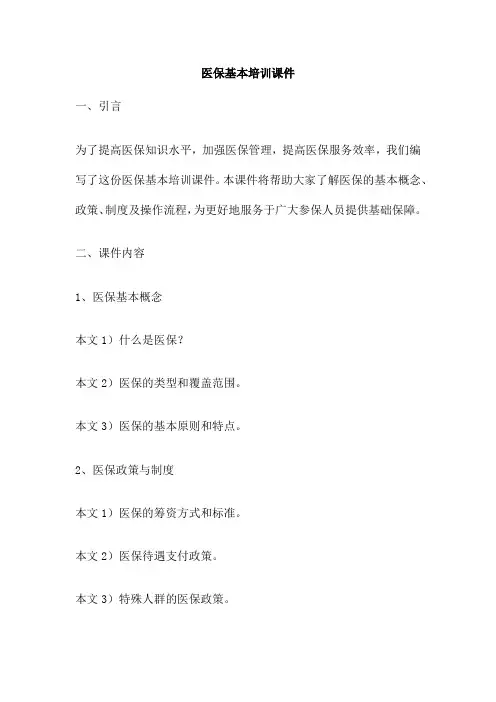 医保基本培训课件

一、引言

为了提高医保知识水平，加强医保管理，提高医保服务效率，我们编写了这份医保基本培训课件。本课件将帮助大家了解医保的基本概念、政策、制度及操作流程，为更好地服务于广大参保人员提供基础保障。

二、课件内容

1、医保基本概念

本文 1）什么是医保？

本文 2）医保的类型和覆盖范围。

本文 3）医保的基本原则和特点。

2、医保政策与制度

本文 1）医保的筹资方式和标准。

本文 2）医保待遇支付政策。

本文 3）特殊人群的医保政策。